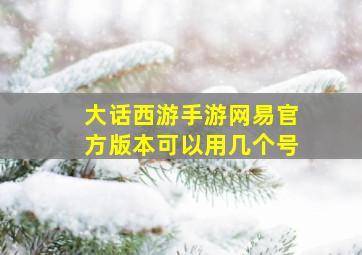 大话西游手游网易官方版本可以用几个号